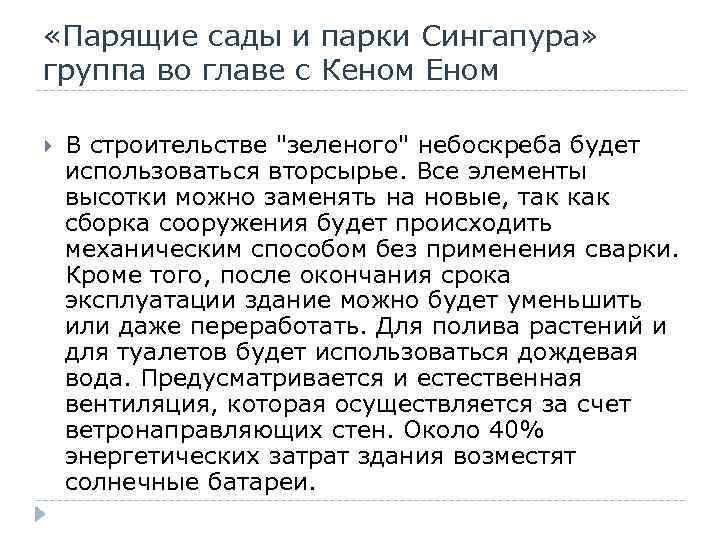 «Парящие сады и парки Сингапура» группа во главе с Кеном Еном

В строительстве "зеленого" небоскреба будет использоваться вторсырье. Все элементы высотки можно заменять на новые, так как сборка сооружения будет происходить механическим способом без применения сварки. Кроме того, после окончания срока эксплуатации здание можно будет уменьшить или даже переработать. Для полива растений и для туалетов будет использоваться дождевая вода. Предусматривается и естественная вентиляция, которая осуществляется за счет ветронаправляющих стен. Около 40% энергетических затрат здания возместят солнечные батареи.